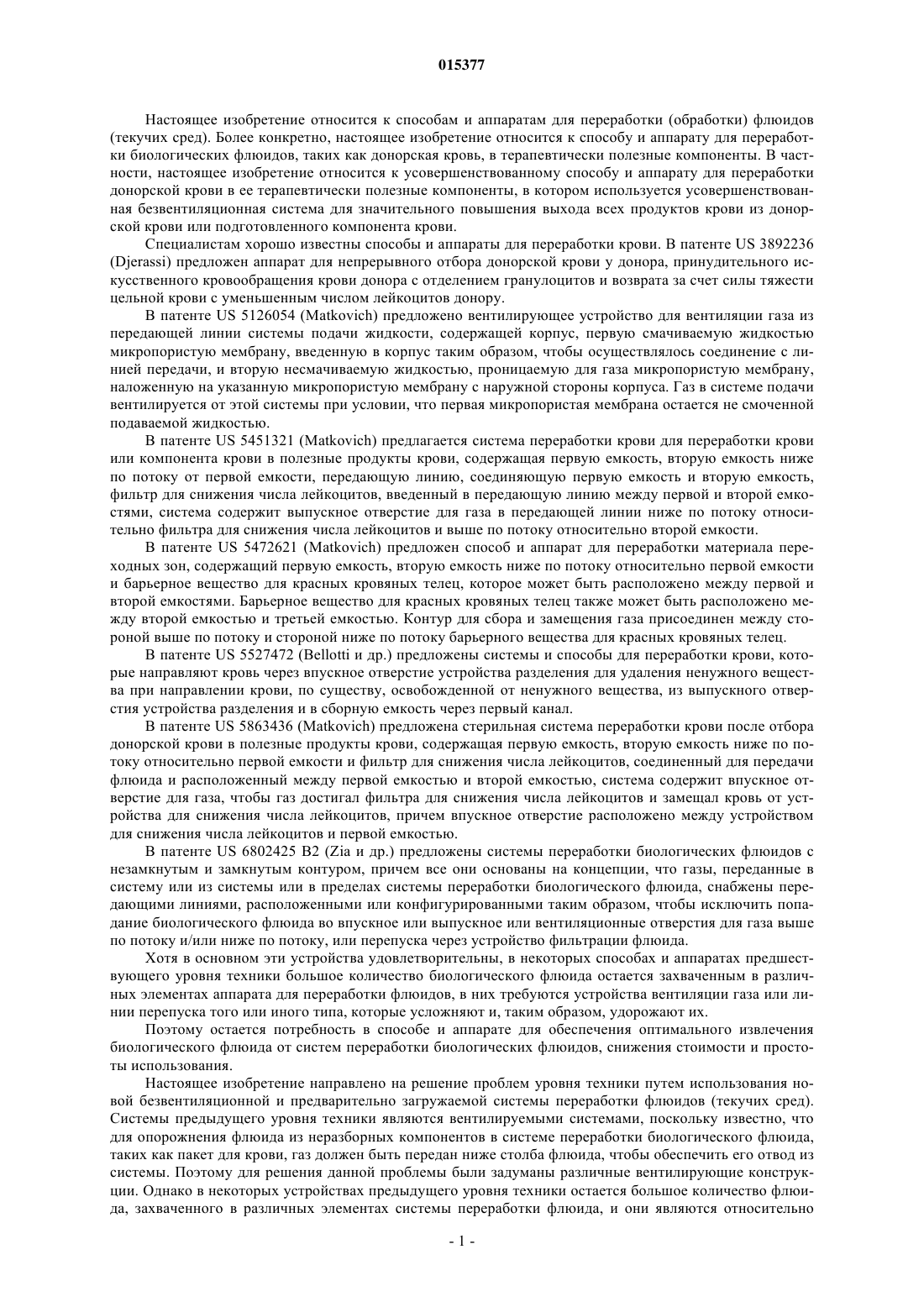 015377

Настоящее изобретение относится к способам и аппаратам для переработки (обработки) флюидов (текучих сред). Более конкретно, настоящее изобретение относится к способу и аппарату для переработки биологических флюидов, таких как донорская кровь, в терапевтически полезные компоненты. В частности, настоящее изобретение относится к усовершенствованному способу и аппарату для переработки донорской крови в ее терапевтически полезные компоненты, в котором используется усовершенствованная безвентиляционная система для значительного повышения выхода всех продуктов крови из донорской крови или подготовленного компонента крови.

Специалистам хорошо известны способы и аппараты для переработки крови. В патенте US 3892236 (Djerassi) предложен аппарат для непрерывного отбора донорской крови у донора, принудительного искусственного кровообращения крови донора с отделением гранулоцитов и возврата за счет силы тяжести цельной крови с уменьшенным числом лейкоцитов донору.

В патенте US 5126054 (Matkovich) предложено вентилирующее устройство для вентиляции газа из передающей линии системы подачи жидкости, содержащей корпус, первую смачиваемую жидкостью микропористую мембрану, введенную в корпус таким образом, чтобы осуществлялось соединение с линией передачи, и вторую несмачиваемую жидкостью, проницаемую для газа микропористую мембрану, наложенную на указанную микропористую мембрану с наружной стороны корпуса. Газ в системе подачи вентилируется от этой системы при условии, что первая микропористая мембрана остается не смоченной подаваемой жидкостью.

В патенте US 5451321 (Matkovich) предлагается система переработки крови для переработки крови или компонента крови в полезные продукты крови, содержащая первую емкость, вторую емкость ниже по потоку от первой емкости, передающую линию, соединяющую первую емкость и вторую емкость, фильтр для снижения числа лейкоцитов, введенный в передающую линию между первой и второй емкостями, система содержит выпускное отверстие для газа в передающей линии ниже по потоку относительно фильтра для снижения числа лейкоцитов и выше по потоку относительно второй емкости.

В патенте US 5472621 (Matkovich) предложен способ и аппарат для переработки материала переходных зон, содержащий первую емкость, вторую емкость ниже по потоку относительно первой емкости и барьерное вещество для красных кровяных телец, которое может быть расположено между первой и второй емкостями. Барьерное вещество для красных кровяных телец также может быть расположено между второй емкостью и третьей емкостью. Контур для сбора и замещения газа присоединен между стороной выше по потоку и стороной ниже по потоку барьерного вещества для красных кровяных телец.

В патенте US 5527472 (Bellotti и др.) предложены системы и способы для переработки крови, которые направляют кровь через впускное отверстие устройства разделения для удаления ненужного вещества при направлении крови, по существу, освобожденной от ненужного вещества, из выпускного отверстия устройства разделения и в сборную емкость через первый канал.

В патенте US 5863436 (Matkovich) предложена стерильная система переработки крови после отбора донорской крови в полезные продукты крови, содержащая первую емкость, вторую емкость ниже по потоку относительно первой емкости и фильтр для снижения числа лейкоцитов, соединенный для передачи флюида и расположенный между первой емкостью и второй емкостью, система содержит впускное отверстие для газа, чтобы газ достигал фильтра для снижения числа лейкоцитов и замещал кровь от устройства для снижения числа лейкоцитов, причем впускное отверстие расположено между устройством для снижения числа лейкоцитов и первой емкостью.

В патенте US 6802425 B2 (Zia и др.) предложены системы переработки биологических флюидов с незамкнутым и замкнутым контуром, причем все они основаны на концепции, что газы, переданные в систему или из системы или в пределах системы переработки биологического флюида, снабжены передающими линиями, расположенными или конфигурированными таким образом, чтобы исключить попадание биологического флюида во впускное или выпускное или вентиляционные отверстия для газа выше по потоку и/или ниже по потоку, или перепуска через устройство фильтрации флюида.

Хотя в основном эти устройства удовлетворительны, в некоторых способах и аппаратах предшествующего уровня техники большое количество биологического флюида остается захваченным в различных элементах аппарата для переработки флюидов, в них требуются устройства вентиляции газа или линии перепуска того или иного типа, которые усложняют и, таким образом, удорожают их.

Поэтому остается потребность в способе и аппарате для обеспечения оптимального извлечения биологического флюида от систем переработки биологических флюидов, снижения стоимости и простоты использования.

Настоящее изобретение направлено на решение проблем уровня техники путем использования новой безвентиляционной и предварительно загружаемой системы переработки флюидов (текучих сред). Системы предыдущего уровня техники являются вентилируемыми системами, поскольку известно, что для опорожнения флюида из неразборных компонентов в системе переработки биологического флюида, таких как пакет для крови, газ должен быть передан ниже столба флюида, чтобы обеспечить его отвод из системы. Поэтому для решения данной проблемы были задуманы различные вентилирующие конструкции. Однако в некоторых устройствах предыдущего уровня техники остается большое количество флюида, захваченного в различных элементах системы переработки флюида, и они являются относительно

- 1 -